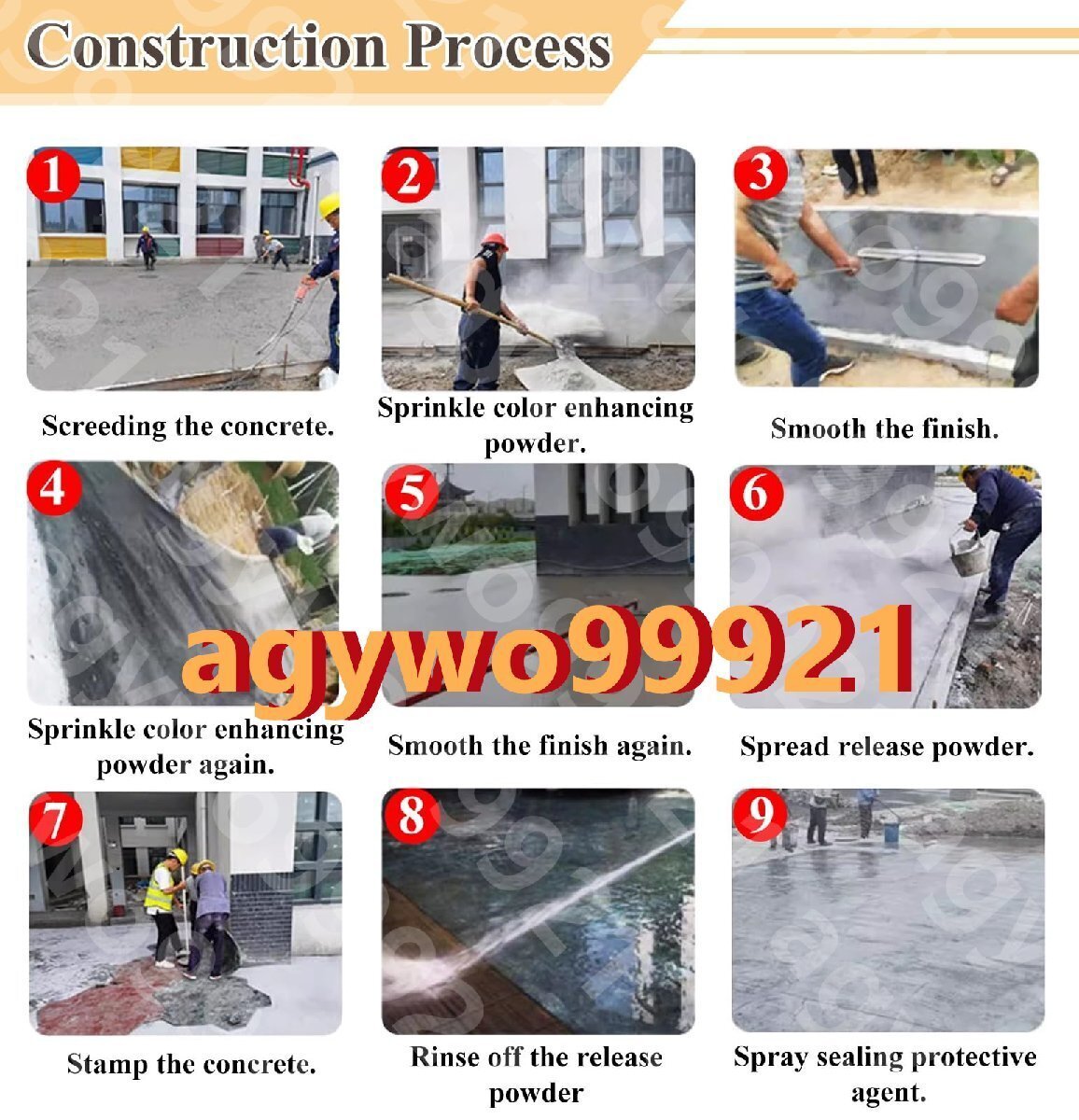 Construction Process

1

Screeding the concrete.

2

Sprinkle color enhancing powder.

3

Smooth the finish.

4

Sprinkle color enhancing powder again.

5

Smooth the finish again.

6

Spread release powder.

agywo99921

7

Stamp the concrete.

8

Rinse off the release powder

9

Spray sealing protective agent.